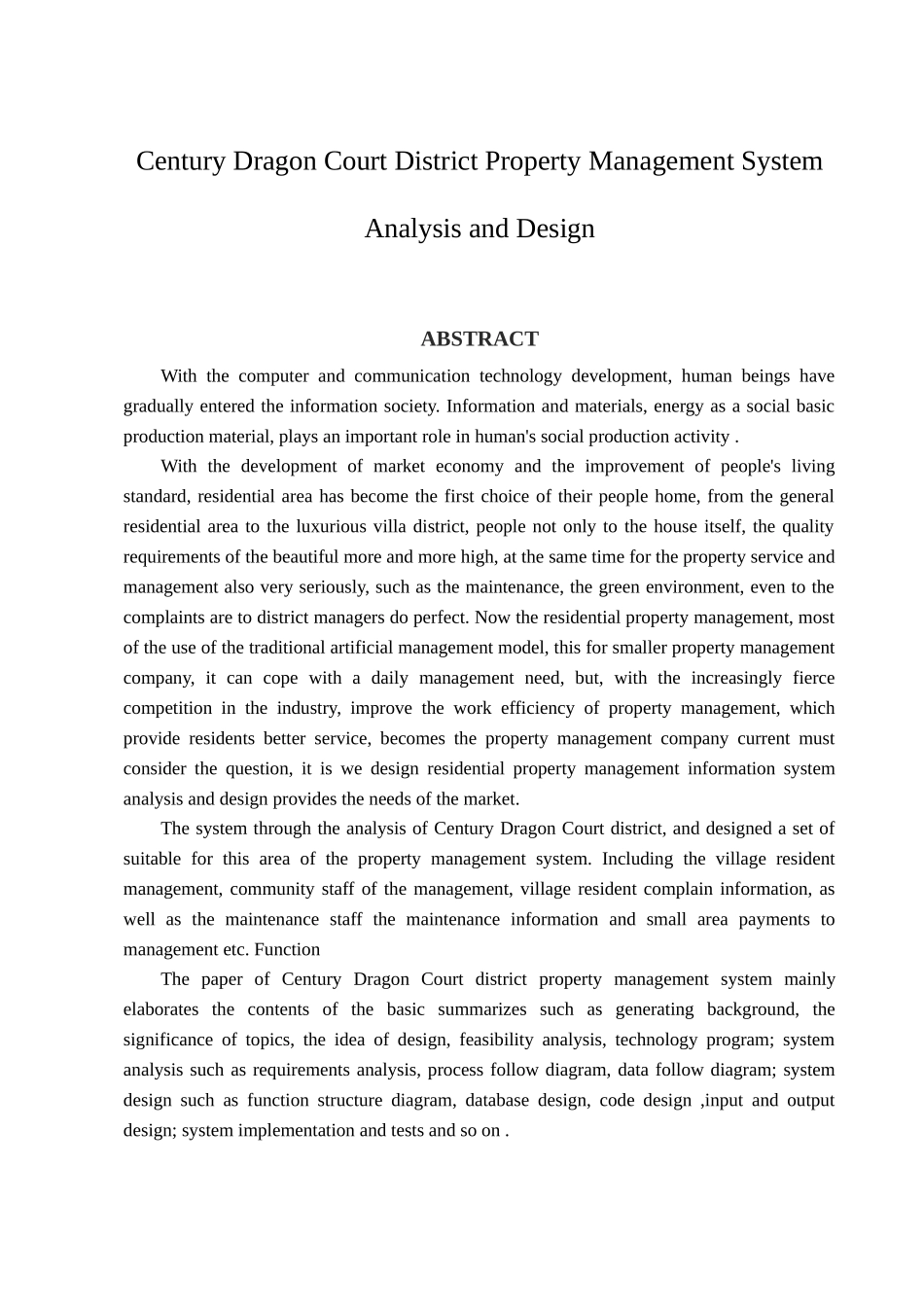 Century Dragon Court District Property Management System

Analysis and Design

ABSTRACT

With the computer and communication technology development, human beings have gradually entered the information society. Information and materials, energy as a social basic production material, plays an important role in human's social production activity .

With the development of market economy and the improvement of people's living standard, residential area has become the first choice of their people home, from the general residential area to the luxurious villa district, people not only to the house itself, the quality requirements of the beautiful more and more high, at the same time for the property service and management also very seriously, such as the maintenance, the green environment, even to the complaints are to district managers do perfect. Now the residential property management, most of the use of the traditional artificial management model, this for smaller property management company, it can cope with a daily management need, but, with the increasingly fierce competition in the industry, improve the work efficiency of property management, which provide residents better service, becomes the property management company current must consider the question, it is we design residential property management information system analysis and design provides the needs of the market.

The system through the analysis of Century Dragon Court district, and designed a set of suitable for this area of the property management system. Including the village resident management, community staff of the management, village resident complain information, as well as the maintenance staff the maintenance information and small area payments to management etc. Function

The paper of Century Dragon Court district property management system mainly elaborates the contents of the basic summarizes such as generating background, the significance of topics, the idea of design, feasibility analysis, technology program; system analysis such as requirements analysis, process follow diagram, data follow diagram; system design such as function structure diagram, database design, code design ,input and output design; system implementation and tests and so on .